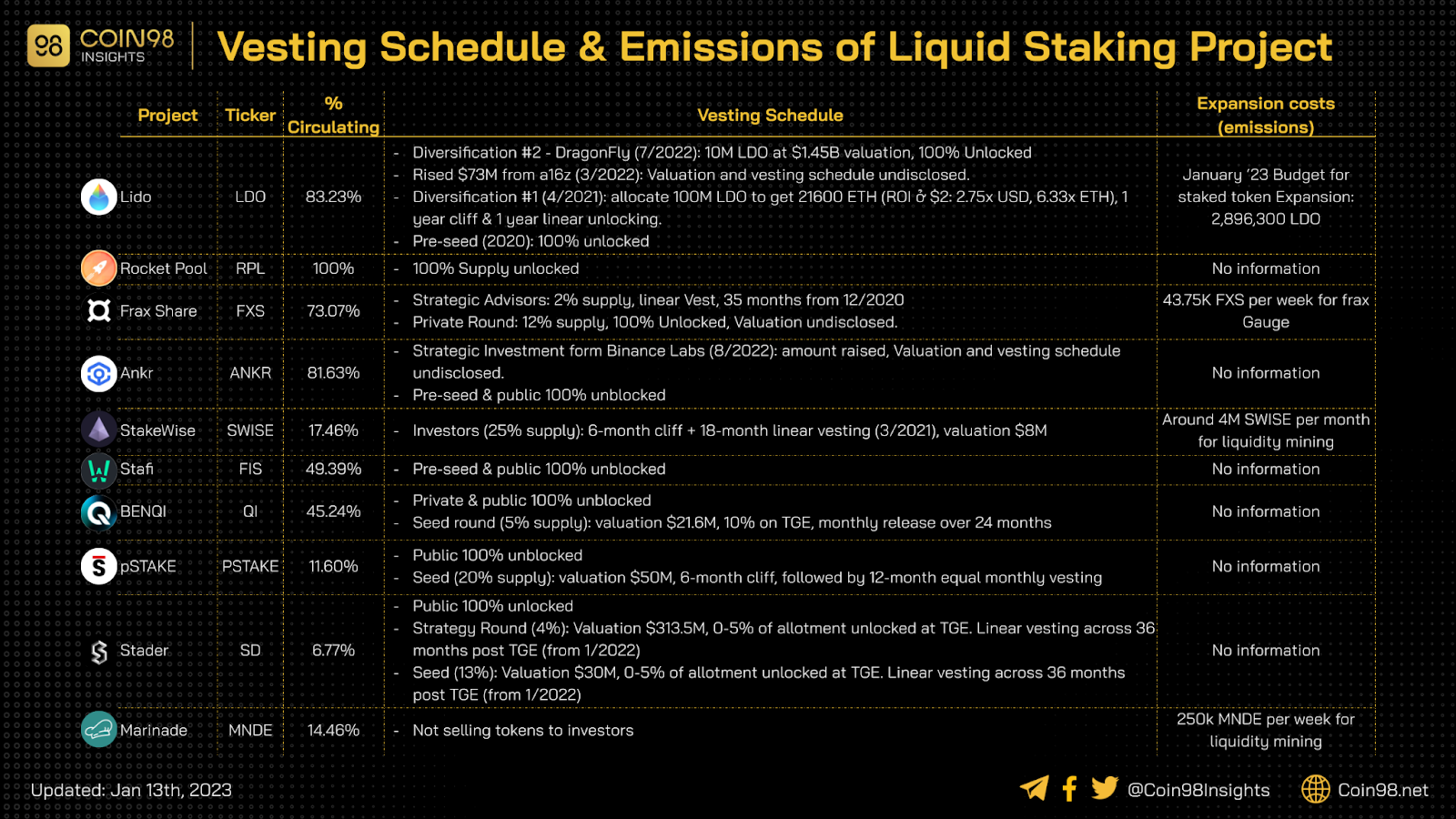 COIN98 INSIGHTS

Vesting Schedule & Emissions of Liquid Staking Project

| Project | Ticker | % Circulating | Vesting Schedule | Expansion costs (emissions) |
|---|---|---|---|---|
| Lido | LDO | 83.23% | - Diversification #2 - DragonFly (7/2022): 10M LDO at \$1.45B valuation, 100% Unlocked - Rised \$73M from a16z (3/2022): Valuation and vesting schedule undisclosed. - Diversification #1 (4/2021): allocate 100M LDO to get 21600 ETH (ROI ở \$2: 2.75x USD, 6.33x ETH), 1 year cliff & 1 year linear unlocking. - Pre-seed (2020): 100% unlocked | January '23 Budget for staked token Expansion: 2,896,300 LDO |
| Rocket Pool | RPL | 100% | - 100% Supply unlocked | No information |
| Frax Share | FXS | 73.07% | - Strategic Advisors: 2% supply, linear Vest, 35 months from 12/2020 - Private Round: 12% supply, 100% Unlocked, Valuation undisclosed. | 43.75K FXS per week for frax Gauge |
| Ankr | ANKR | 81.63% | - Strategic Investment form Binance Labs (8/2022): amount raised, Valuation and vesting schedule undisclosed. - Pre-seed & public 100% unblocked | No information |
| StakeWise | SWISE | 17.46% | - Investors (25% supply): 6-month cliff + 18-month linear vesting (3/2021), valuation \$8M | Around 4M SWISE per month for liquidity mining |
| Stafi | FIS | 49.39% | - Pre-seed & public 100% unblocked | No information |
| BENQI | QI | 45.24% | - Private & public 100% unblocked - Seed round (5% supply): valuation \$21.6M, 10% on TGE, monthly release over 24 months | No information |
| pSTAKE | PSTAKE | 11.60% | - Public 100% unblocked - Seed (20% supply): valuation \$50M, 6-month cliff, followed by 12-month equal monthly vesting | No information |
| Stader | SD | 6.77% | - Public 100% unlocked - Strategy Round (4%): Valuation \$313.5M, 0-5% of allotment unlocked at TGE. Linear vesting across 36 months post TGE (from 1/2022) - Seed (13%): Valuation \$30M, 0-5% of allotment unlocked at TGE. Linear vesting across 36 months post TGE (from 1/2022) | No information |
| Marinade | MNDE | 14.46% | - Not selling tokens to investors | 250k MNDE per week for liquidity mining |

Updated: Jan 13th, 2023

@Coin98Insights Coin98.net